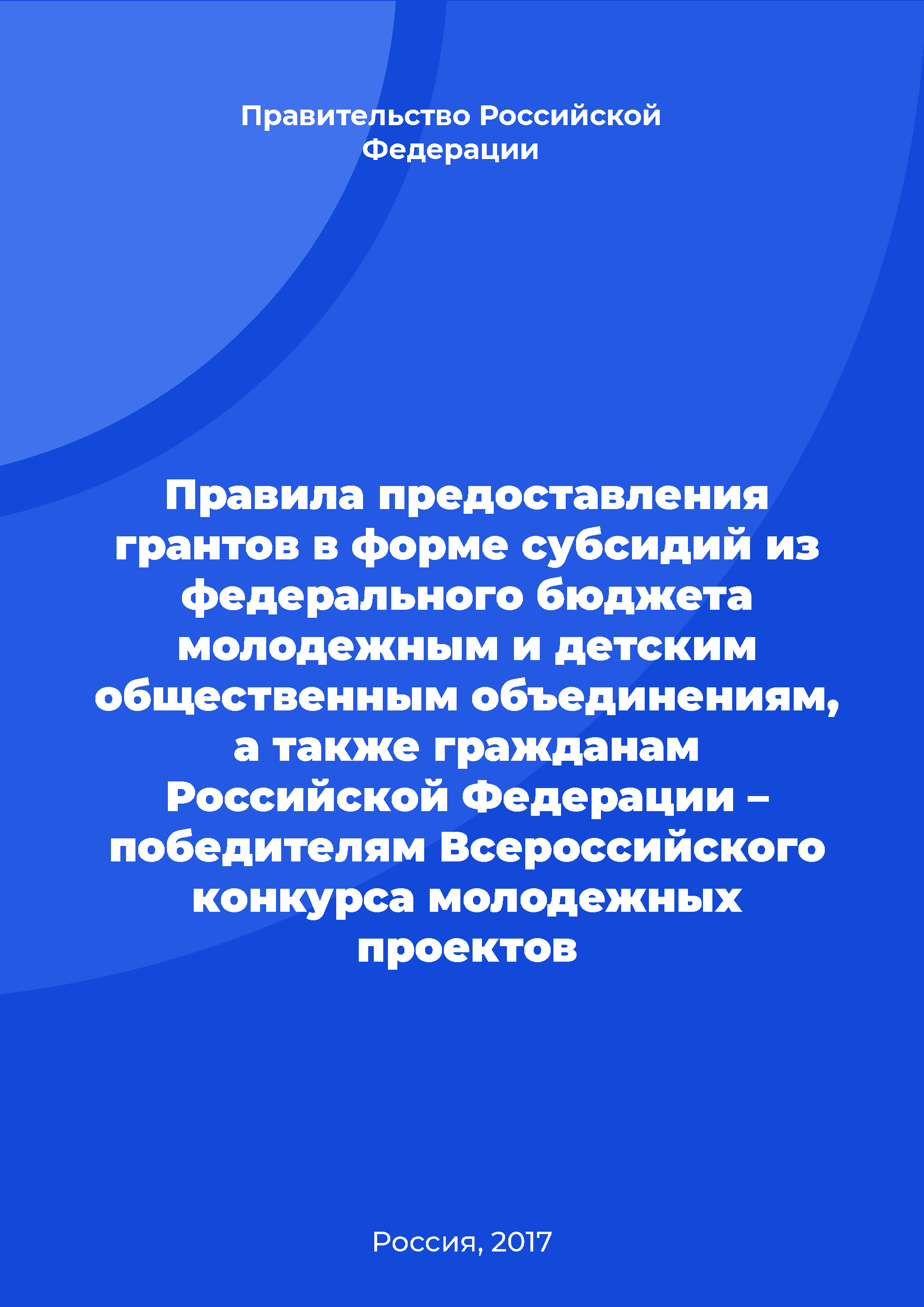 Правительство Российской Федерации

Правила предоставления грантов в форме субсидий из федерального бюджета молодежным и детским общественным объединениям, а также гражданам Российской Федерации – победителям Всероссийского конкурса молодежных проектов

Россия, 2017